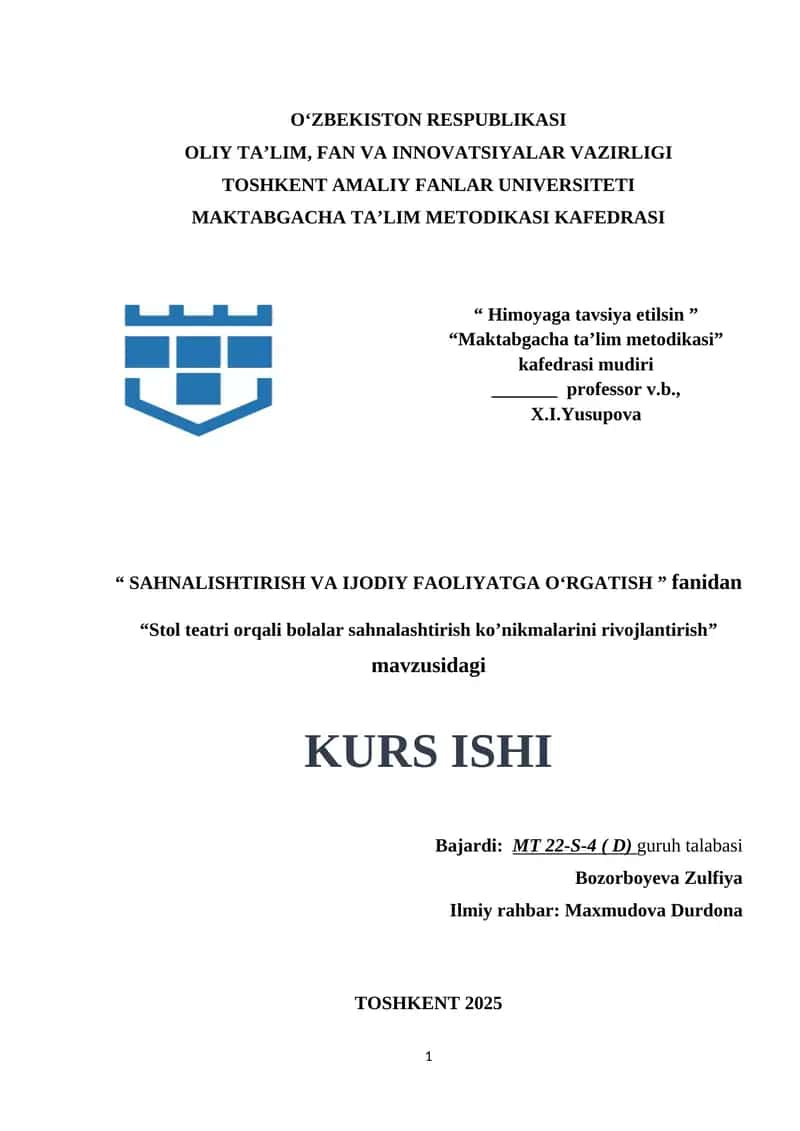 O‘ZBEKISTON RESPUBLIKASI
OLIY TA’LIM, FAN VA INNOVATSIYALAR VAZIRLIGI
TOSHKENT AMALIY FANLAR UNIVERSITETI
MAKTABGACHA TA’LIM METODIKASI KAFEDRASI

“ Himoyaga tavsiya etilsin ”
“Maktabgacha ta’lim metodikasi”
kafedrasi mudiri
_______ professor v.b.,
X.I.Yusupova

“ SAHNALISHTIRISH VA IJODIY FAOLIYATGA O‘RGATISH ” fanidan

“Stol teatri orqali bolalar sahnalashtirish ko’nikmalarini rivojlantirish”
mavzusidagi

KURS ISHI

Bajardi: MT 22-S-4 ( D) guruh talabasi
Bozorboyeva Zulfiya
Ilmiy rahbar: Maxmudova Durdona

TOSHKENT 2025

1